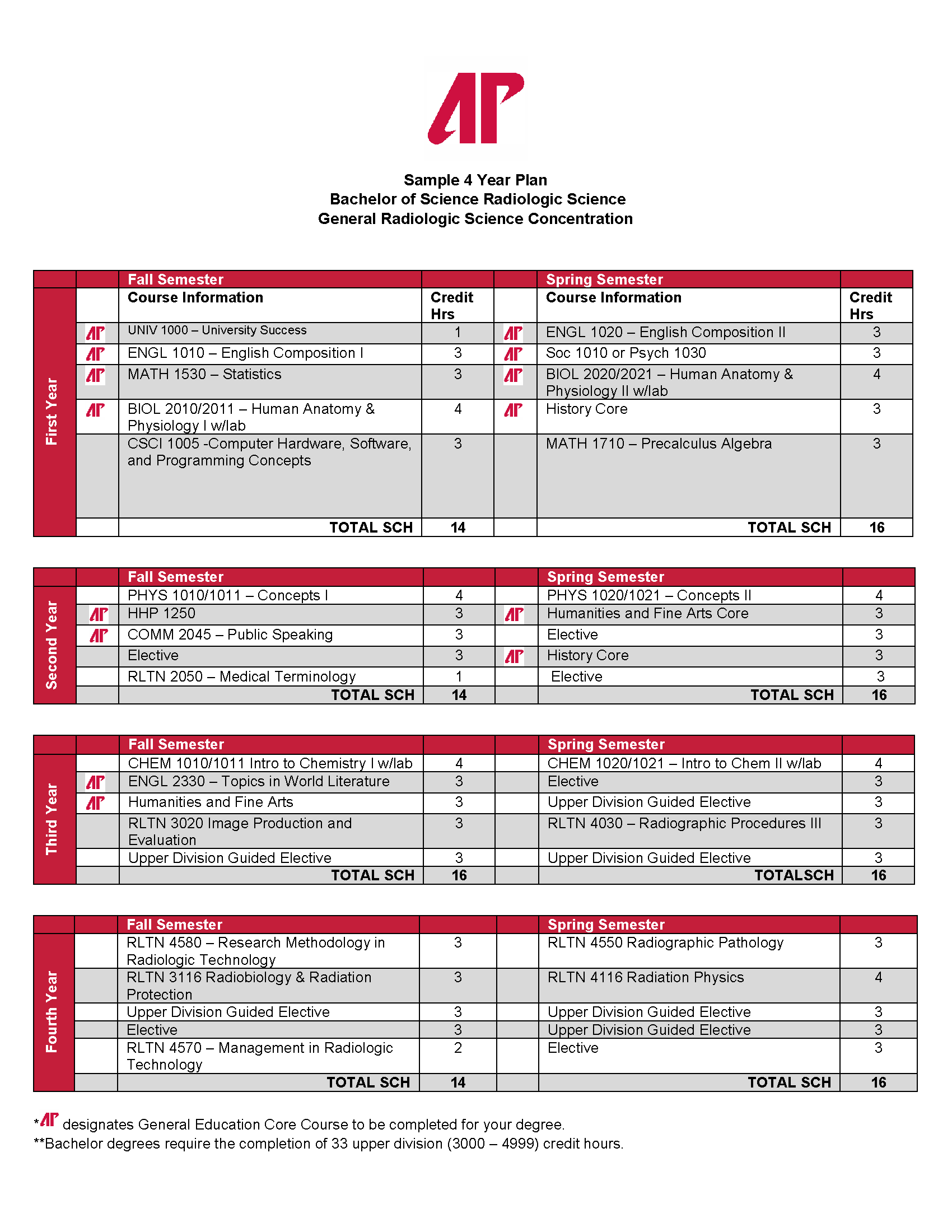 AP

Sample 4 Year Plan
Bachelor of Science Radiologic Science
General Radiologic Science Concentration

| | | Fall Semester | | | Spring Semester | |
|---|---|---|---|---|---|---|
| First Year | | Course Information | Credit Hrs | | Course Information | Credit Hrs |
| | AP | UNIV 1000 – University Success | 1 | AP | ENGL 1020 – English Composition II | 3 |
| | AP | ENGL 1010 – English Composition I | 3 | AP | Soc 1010 or Psych 1030 | 3 |
| | AP | MATH 1530 – Statistics | 3 | AP | BIOL 2020/2021 – Human Anatomy & Physiology II w/lab | 4 |
| | AP | BIOL 2010/2011 – Human Anatomy & Physiology I w/lab | 4 | AP | History Core | 3 |
| | | CSCI 1005 -Computer Hardware, Software, and Programming Concepts | 3 | | MATH 1710 – Precalculus Algebra | 3 |
| | | TOTAL SCH | 14 | | TOTAL SCH | 16 |

| | | Fall Semester | | | Spring Semester | |
|---|---|---|---|---|---|---|
| Second Year | | PHYS 1010/1011 – Concepts I | 4 | | PHYS 1020/1021 – Concepts II | 4 |
| | AP | HHP 1250 | 3 | AP | Humanities and Fine Arts Core | 3 |
| | AP | COMM 2045 – Public Speaking | 3 | | Elective | 3 |
| | | Elective | 3 | AP | History Core | 3 |
| | | RLTN 2050 – Medical Terminology | 1 | | Elective | 3 |
| | | TOTAL SCH | 14 | | TOTAL SCH | 16 |

| | | Fall Semester | | | Spring Semester | |
|---|---|---|---|---|---|---|
| Third Year | | CHEM 1010/1011 Intro to Chemistry I w/lab | 4 | | CHEM 1020/1021 – Intro to Chem II w/lab | 4 |
| | AP | ENGL 2330 – Topics in World Literature | 3 | | Elective | 3 |
| | AP | Humanities and Fine Arts | 3 | | Upper Division Guided Elective | 3 |
| | | RLTN 3020 Image Production and Evaluation | 3 | | RLTN 4030 – Radiographic Procedures III | 3 |
| | | Upper Division Guided Elective | 3 | | Upper Division Guided Elective | 3 |
| | | TOTAL SCH | 16 | | TOTALSCH | 16 |

| | | Fall Semester | | | Spring Semester | |
|---|---|---|---|---|---|---|
| Fourth Year | | RLTN 4580 – Research Methodology in Radiologic Technology | 3 | | RLTN 4550 Radiographic Pathology | 3 |
| | | RLTN 3116 Radiobiology & Radiation Protection | 3 | | RLTN 4116 Radiation Physics | 4 |
| | | Upper Division Guided Elective | 3 | | Upper Division Guided Elective | 3 |
| | | Elective | 3 | | Upper Division Guided Elective | 3 |
| | | RLTN 4570 – Management in Radiologic Technology | 2 | | Elective | 3 |
| | | TOTAL SCH | 14 | | TOTAL SCH | 16 |

*AP designates General Education Core Course to be completed for your degree.
**Bachelor degrees require the completion of 33 upper division (3000 – 4999) credit hours.